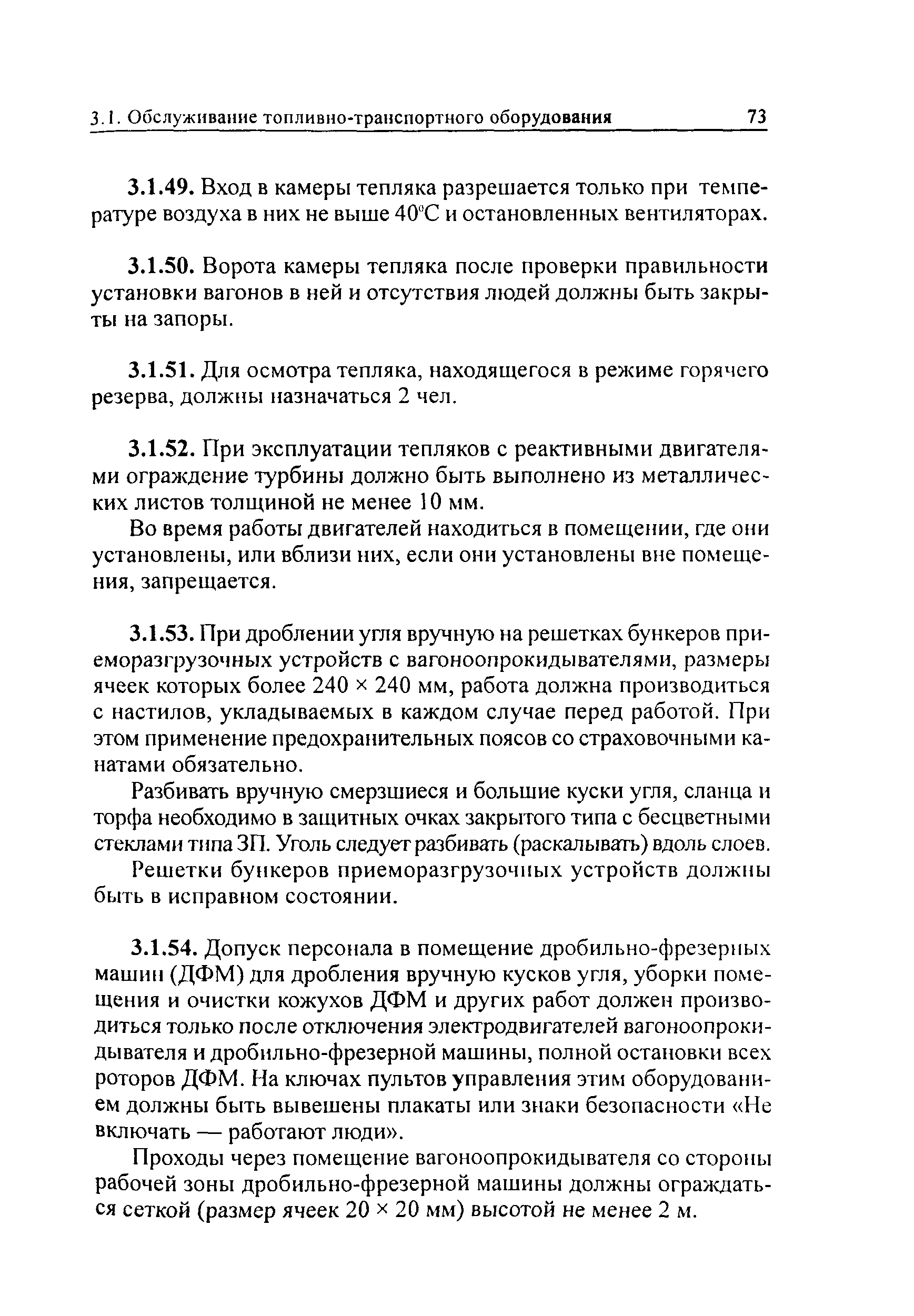 3.1. Обслуживание топливно-транспортного оборудования 73

3.1.49. Вход в камеры тепляка разрешается только при температуре воздуха в них не выше 40°С и остановленных вентиляторах.

3.1.50. Ворота камеры тепляка после проверки правильности установки вагонов в ней и отсутствия людей должны быть закрыты на запоры.

3.1.51. Для осмотра тепляка, находящегося в режиме горячего резерва, должны назначаться 2 чел.

3.1.52. При эксплуатации тепляков с реактивными двигателями ограждение турбины должно быть выполнено из металлических листов толщиной не менее 10 мм.

Во время работы двигателей находиться в помещении, где они установлены, или вблизи них, если они установлены вне помещения, запрещается.

3.1.53. При дроблении угля вручную на решетках бункеров приеморазгрузочных устройств с вагоноопрокидывателями, размеры ячеек которых более 240 × 240 мм, работа должна производиться с настилов, укладываемых в каждом случае перед работой. При этом применение предохранительных поясов со страховочными канатами обязательно.

Разбивать вручную смерзшиеся и большие куски угля, сланца и торфа необходимо в защитных очках закрытого типа с бесцветными стеклами типа ЗП. Уголь следует разбивать (раскалывать) вдоль слоев.

Решетки бункеров приеморазгрузочных устройств должны быть в исправном состоянии.

3.1.54. Допуск персонала в помещение дробильно-фрезерных машин (ДФМ) для дробления вручную кусков угля, уборки помещения и очистки кожухов ДФМ и других работ должен производиться только после отключения электродвигателей вагоноопрокидывателя и дробильно-фрезерной машины, полной остановки всех роторов ДФМ. На ключах пультов управления этим оборудованием должны быть вывешены плакаты или знаки безопасности «Не включать — работают люди».

Проходы через помещение вагоноопрокидывателя со стороны рабочей зоны дробильно-фрезерной машины должны ограждаться сеткой (размер ячеек 20 × 20 мм) высотой не менее 2 м.